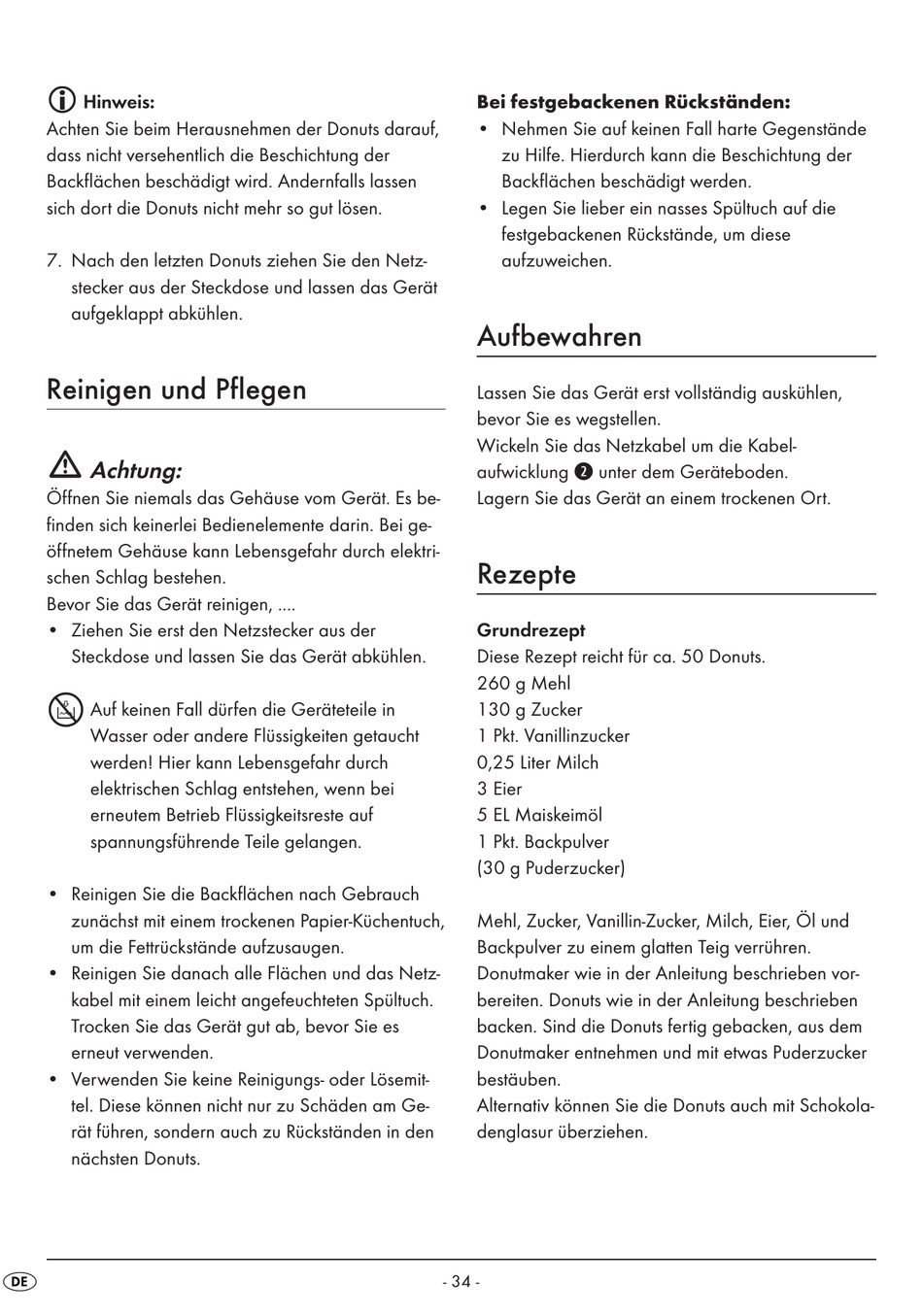 Hinweis:
Achten Sie beim Herausnehmen der Donuts darauf, dass nicht versehentlich die Beschichtung der Backflächen beschädigt wird. Andernfalls lassen sich dort die Donuts nicht mehr so gut lösen.

7. Nach den letzten Donuts ziehen Sie den Netzstecker aus der Steckdose und lassen das Gerät aufgeklappt abkühlen.

Reinigen und Pflegen

Achtung:
Öffnen Sie niemals das Gehäuse vom Gerät. Es befinden sich keinerlei Bedienelemente darin. Bei geöffnetem Gehäuse kann Lebensgefahr durch elektrischen Schlag bestehen.
Bevor Sie das Gerät reinigen, ....
• Ziehen Sie erst den Netzstecker aus der Steckdose und lassen Sie das Gerät abkühlen.

Auf keinen Fall dürfen die Geräteteile in Wasser oder andere Flüssigkeiten getaucht werden! Hier kann Lebensgefahr durch elektrischen Schlag entstehen, wenn bei erneutem Betrieb Flüssigkeitsreste auf spannungsführende Teile gelangen.

• Reinigen Sie die Backflächen nach Gebrauch zunächst mit einem trockenen Papier-Küchentuch, um die Fettrückstände aufzusaugen.
• Reinigen Sie danach alle Flächen und das Netzkabel mit einem leicht angefeuchteten Spültuch. Trocken Sie das Gerät gut ab, bevor Sie es erneut verwenden.
• Verwenden Sie keine Reinigungs- oder Lösemittel. Diese können nicht nur zu Schäden am Gerät führen, sondern auch zu Rückständen in den nächsten Donuts.

Bei festgebackenen Rückständen:
• Nehmen Sie auf keinen Fall harte Gegenstände zu Hilfe. Hierdurch kann die Beschichtung der Backflächen beschädigt werden.
• Legen Sie lieber ein nasses Spültuch auf die festgebackenen Rückstände, um diese aufzuweichen.

Aufbewahren

Lassen Sie das Gerät erst vollständig auskühlen, bevor Sie es wegstellen.
Wickeln Sie das Netzkabel um die Kabelaufwicklung 2 unter dem Geräteboden.
Lagern Sie das Gerät an einem trockenen Ort.

Rezepte

Grundrezept
Diese Rezept reicht für ca. 50 Donuts.
260 g Mehl
130 g Zucker
1 Pkt. Vanillinzucker
0,25 Liter Milch
3 Eier
5 EL Maiskeimöl
1 Pkt. Backpulver
(30 g Puderzucker)

Mehl, Zucker, Vanillin-Zucker, Milch, Eier, Öl und Backpulver zu einem glatten Teig verrühren. Donutmaker wie in der Anleitung beschrieben vorbereiten. Donuts wie in der Anleitung beschrieben backen. Sind die Donuts fertig gebacken, aus dem Donutmaker entnehmen und mit etwas Puderzucker bestäuben.
Alternativ können Sie die Donuts auch mit Schokoladenglasur überziehen.

DE
- 34 -